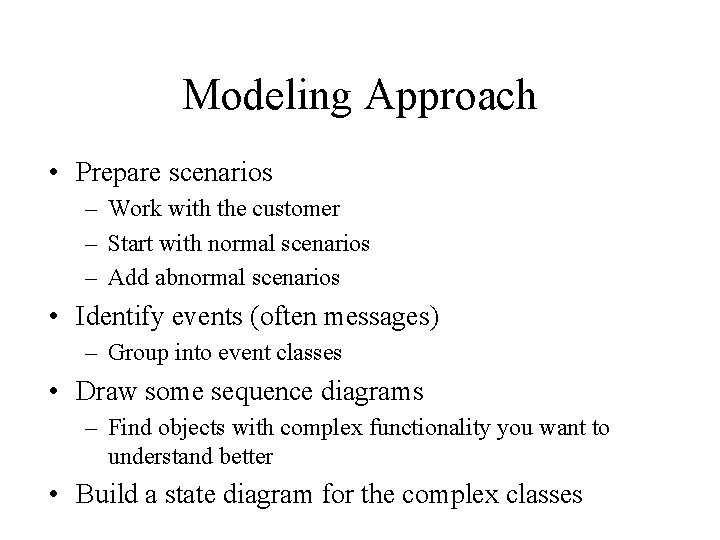 Modeling Approach

• Prepare scenarios
 – Work with the customer
 – Start with normal scenarios
 – Add abnormal scenarios
• Identify events (often messages)
 – Group into event classes
• Draw some sequence diagrams
 – Find objects with complex functionality you want to understand better
• Build a state diagram for the complex classes